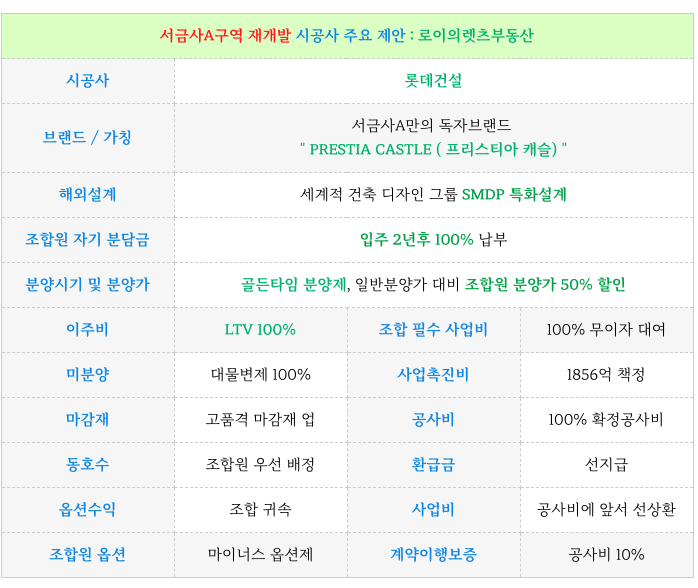 | 서금사A구역 재개발 시공사 주요 제안 : 로이의렛츠부동산 | | | |
|---|---|---|---|
| 시공사 | 롯데건설 | | |
| 브랜드 / 가칭 | 서금사A만의 독자브랜드 " PRESTIA CASTLE ( 프리스티아 캐슬) " | | |
| 해외설계 | 세계적 건축 디자인 그룹 SMDP 특화설계 | | |
| 조합원 자기 분담금 | 입주 2년후 100% 납부 | | |
| 분양시기 및 분양가 | 골든타임 분양제, 일반분양가 대비 조합원 분양가 50% 할인 | | |
| 이주비 | LTV 100% | 조합 필수 사업비 | 100% 무이자 대여 |
| 미분양 | 대물변제 100% | 사업촉진비 | 1856억 책정 |
| 마감재 | 고품격 마감재 업 | 공사비 | 100% 확정공사비 |
| 동호수 | 조합원 우선 배정 | 환급금 | 선지급 |
| 옵션수익 | 조합 귀속 | 사업비 | 공사비에 앞서 선상환 |
| 조합원 옵션 | 마이너스 옵션제 | 계약이행보증 | 공사비 10% |